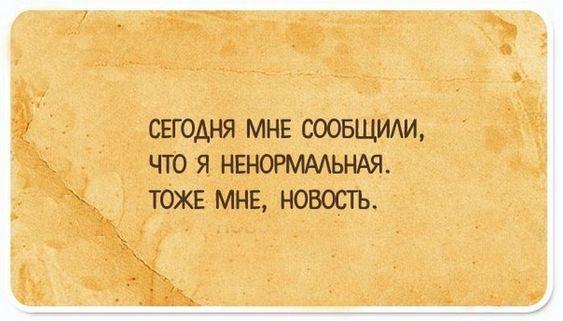 СЕГОДНЯ МНЕ СООБЩИЛИ,
ЧТО Я НЕНОРМАЛЬНАЯ.
ТОЖЕ МНЕ, НОВОСТЬ.